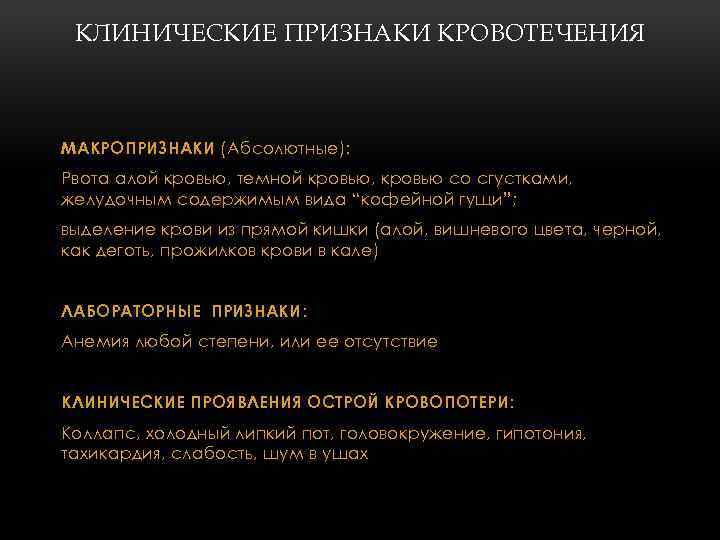 КЛИНИЧЕСКИЕ ПРИЗНАКИ КРОВОТЕЧЕНИЯ

МАКРОПРИЗНАКИ (Абсолютные):

Рвота алой кровью, темной кровью, кровью со сгустками, желудочным содержимым вида "кофейной гущи";

выделение крови из прямой кишки (алой, вишневого цвета, черной, как деготь, прожилков крови в кале)

ЛАБОРАТОРНЫЕ ПРИЗНАКИ:

Анемия любой степени, или ее отсутствие

КЛИНИЧЕСКИЕ ПРОЯВЛЕНИЯ ОСТРОЙ КРОВОПОТЕРИ:

Коллапс, холодный липкий пот, головокружение, гипотония, тахикардия, слабость, шум в ушах